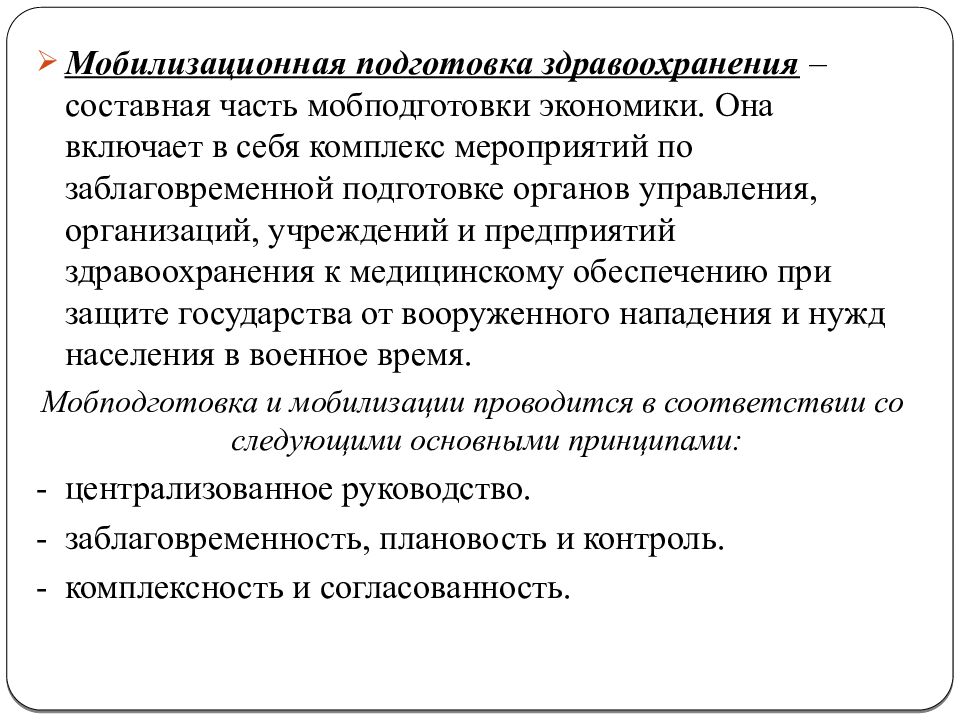 ➢ Мобилизационная подготовка здравоохранения – составная часть мобподготовки экономики. Она включает в себя комплекс мероприятий по заблаговременной подготовке органов управления, организаций, учреждений и предприятий здравоохранения к медицинскому обеспечению при защите государства от вооруженного нападения и нужд населения в военное время.

Мобподготовка и мобилизации проводится в соответствии со следующими основными принципами:

- централизованное руководство.
- заблаговременность, плановость и контроль.
- комплексность и согласованность.